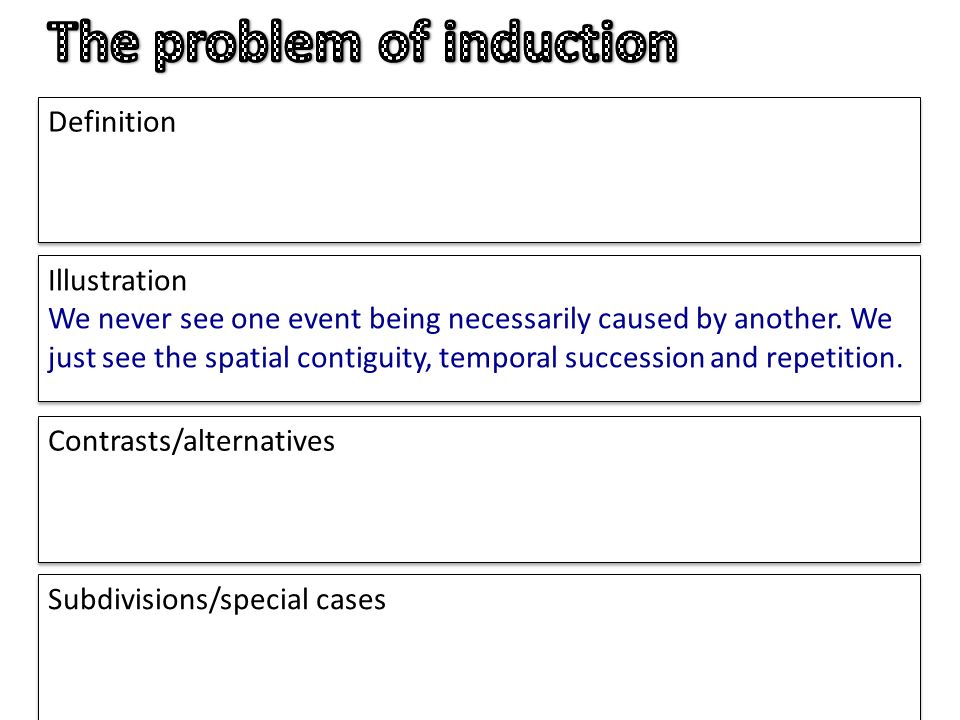 The problem of induction

Definition

Illustration
We never see one event being necessarily caused by another. We just see the spatial contiguity, temporal succession and repetition.

Contrasts/alternatives

Subdivisions/special cases